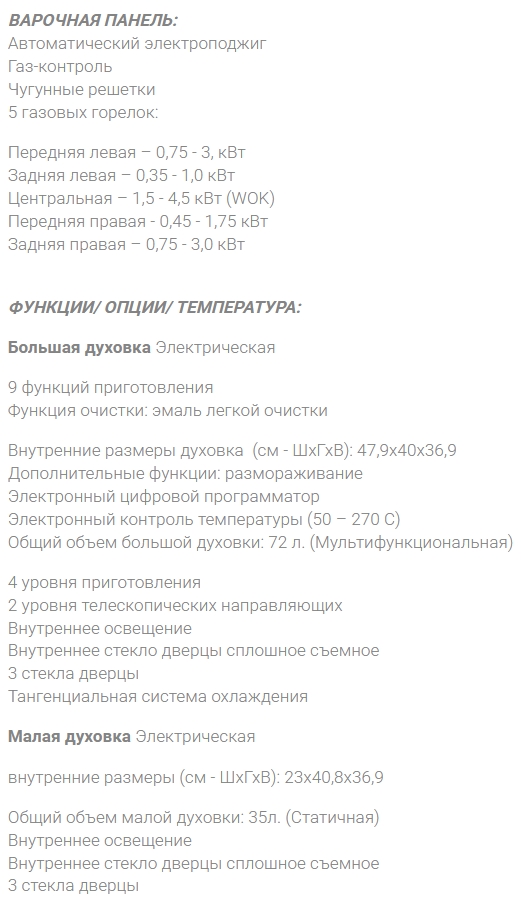 ВАРОЧНАЯ ПАНЕЛЬ:
Автоматический электроподжиг
Газ-контроль
Чугунные решетки
5 газовых горелок:

Передняя левая – 0,75 - 3, кВт
Задняя левая – 0,35 - 1,0 кВт
Центральная – 1,5 - 4,5 кВт (WOK)
Передняя правая - 0,45 - 1,75 кВт
Задняя правая – 0,75 - 3,0 кВт

ФУНКЦИИ/ ОПЦИИ/ ТЕМПЕРАТУРА:

Большая духовка Электрическая

9 функций приготовления
Функция очистки: эмаль легкой очистки

Внутренние размеры духовка (см - ШхГхВ): 47,9х40х36,9
Дополнительные функции: размораживание
Электронный цифровой программатор
Электронный контроль температуры (50 – 270 С)
Общий объем большой духовки: 72 л. (Мультифункциональная)

4 уровня приготовления
2 уровня телескопических направляющих
Внутреннее освещение
Внутреннее стекло дверцы сплошное съемное
3 стекла дверцы
Тангенциальная система охлаждения

Малая духовка Электрическая

внутренние размеры (см - ШхГхВ): 23х40,8х36,9

Общий объем малой духовки: 35л. (Статичная)
Внутреннее освещение
Внутреннее стекло дверцы сплошное съемное
3 стекла дверцы